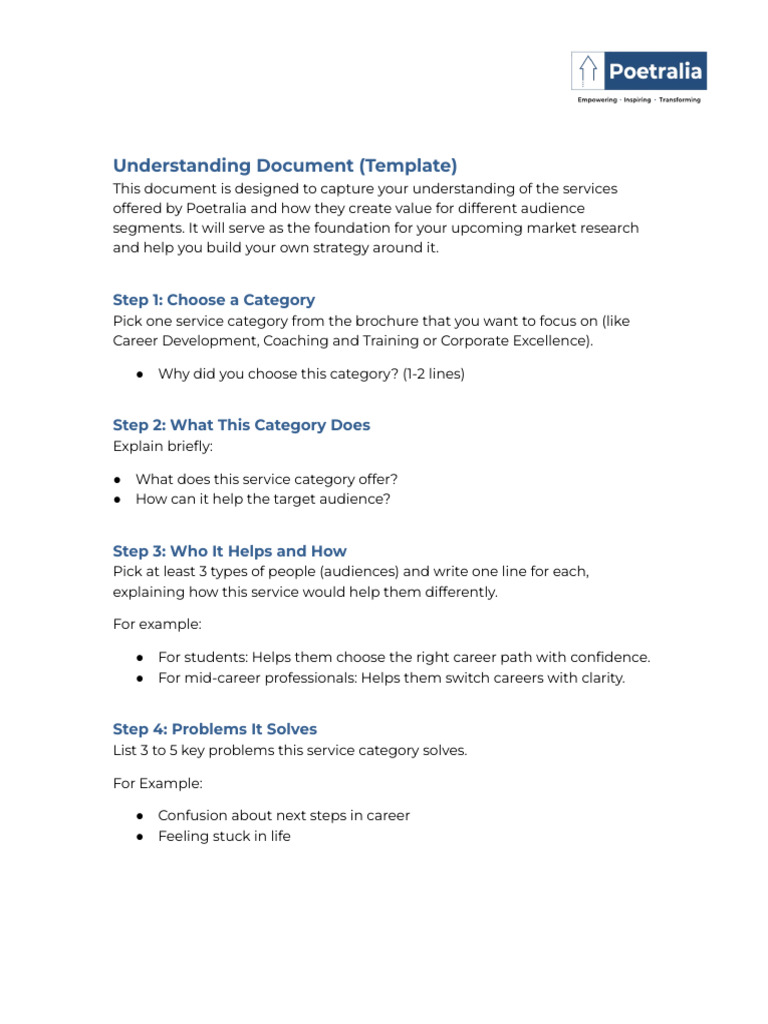 Poetralia
Empowering · Inspiring · Transforming

Understanding Document (Template)

This document is designed to capture your understanding of the services offered by Poetralia and how they create value for different audience segments. It will serve as the foundation for your upcoming market research and help you build your own strategy around it.

Step 1: Choose a Category

Pick one service category from the brochure that you want to focus on (like Career Development, Coaching and Training or Corporate Excellence).

• Why did you choose this category? (1-2 lines)

Step 2: What This Category Does

Explain briefly:

• What does this service category offer?
• How can it help the target audience?

Step 3: Who It Helps and How

Pick at least 3 types of people (audiences) and write one line for each, explaining how this service would help them differently.

For example:

• For students: Helps them choose the right career path with confidence.
• For mid-career professionals: Helps them switch careers with clarity.

Step 4: Problems It Solves

List 3 to 5 key problems this service category solves.

For Example:

• Confusion about next steps in career
• Feeling stuck in life